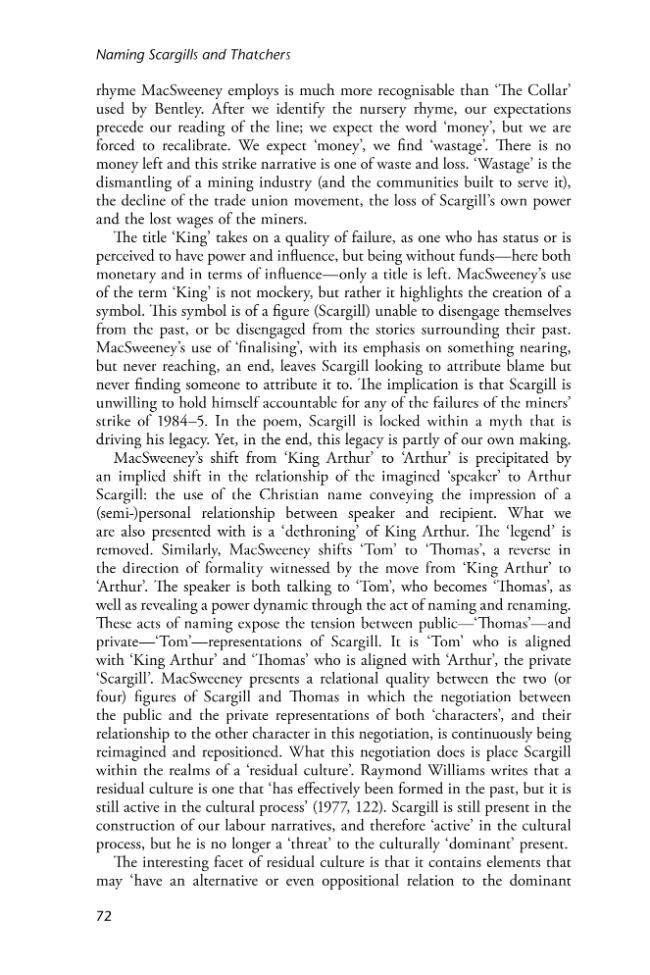 Naming Scargills and Thatchers

rhyme MacSweeney employs is much more recognisable than 'The Collar' used by Bentley. After we identify the nursery rhyme, our expectations precede our reading of the line; we expect the word 'money', but we are forced to recalibrate. We expect 'money', we find 'wastage'. There is no money left and this strike narrative is one of waste and loss. 'Wastage' is the dismantling of a mining industry (and the communities built to serve it), the decline of the trade union movement, the loss of Scargill's own power and the lost wages of the miners.

The title 'King' takes on a quality of failure, as one who has status or is perceived to have power and influence, but being without funds—here both monetary and in terms of influence—only a title is left. MacSweeney's use of the term 'King' is not mockery, but rather it highlights the creation of a symbol. This symbol is of a figure (Scargill) unable to disengage themselves from the past, or be disengaged from the stories surrounding their past. MacSweeney's use of 'finalising', with its emphasis on something nearing, but never reaching, an end, leaves Scargill looking to attribute blame but never finding someone to attribute it to. The implication is that Scargill is unwilling to hold himself accountable for any of the failures of the miners' strike of 1984–5. In the poem, Scargill is locked within a myth that is driving his legacy. Yet, in the end, this legacy is partly of our own making.

MacSweeney's shift from 'King Arthur' to 'Arthur' is precipitated by an implied shift in the relationship of the imagined 'speaker' to Arthur Scargill: the use of the Christian name conveying the impression of a (semi-)personal relationship between speaker and recipient. What we are also presented with is a 'dethroning' of King Arthur. The 'legend' is removed. Similarly, MacSweeney shifts 'Tom' to 'Thomas', a reverse in the direction of formality witnessed by the move from 'King Arthur' to 'Arthur'. The speaker is both talking to 'Tom', who becomes 'Thomas', as well as revealing a power dynamic through the act of naming and renaming. These acts of naming expose the tension between public—'Thomas'—and private—'Tom'—representations of Scargill. It is 'Tom' who is aligned with 'King Arthur' and 'Thomas' who is aligned with 'Arthur', the private 'Scargill'. MacSweeney presents a relational quality between the two (or four) figures of Scargill and Thomas in which the negotiation between the public and the private representations of both 'characters', and their relationship to the other character in this negotiation, is continuously being reimagined and repositioned. What this negotiation does is place Scargill within the realms of a 'residual culture'. Raymond Williams writes that a residual culture is one that 'has effectively been formed in the past, but it is still active in the cultural process' (1977, 122). Scargill is still present in the construction of our labour narratives, and therefore 'active' in the cultural process, but he is no longer a 'threat' to the culturally 'dominant' present.

The interesting facet of residual culture is that it contains elements that may 'have an alternative or even oppositional relation to the dominant

72